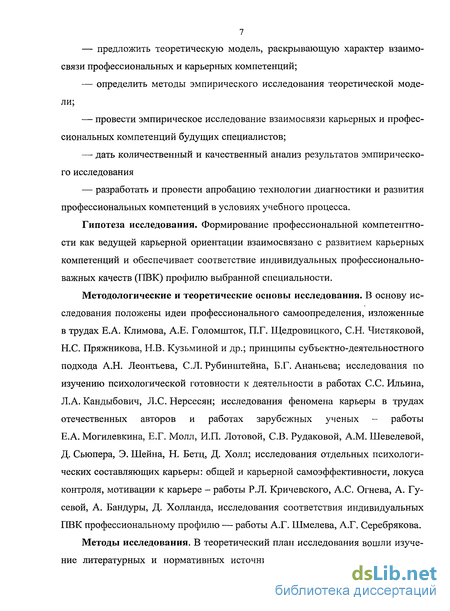 7

— предложить теоретическую модель, раскрывающую характер взаимосвязи профессиональных и карьерных компетенций;

— определить методы эмпирического исследования теоретической модели;

— провести эмпирическое исследование взаимосвязи карьерных и профессиональных компетенций будущих специалистов;

— дать количественный и качественный анализ результатов эмпирического исследования

— разработать и провести апробацию технологии диагностики и развития профессиональных компетенций в условиях учебного процесса.

Гипотеза исследования. Формирование профессиональной компетентности как ведущей карьерной ориентации взаимосвязано с развитием карьерных компетенций и обеспечивает соответствие индивидуальных профессионально-важных качеств (ПВК) профилю выбранной специальности.

Методологические и теоретические основы исследования. В основу исследования положены идеи профессионального самоопределения, изложенные в трудах Е.А. Климова, А.Е. Голомшток, П.Г. Щедровицкого, С.Н. Чистяковой, Н.С. Пряжникова, Н.В. Кузьминой и др.; принципы субъектно-деятельностного подхода А.Н. Леонтьева, С.Л. Рубинштейна, Б.Г. Ананьева; исследования по изучению психологической готовности к деятельности в работах С.С. Ильина, Л.А. Кандыбович, Л.С. Нерсесян; исследования феномена карьеры в трудах отечественных авторов и работах зарубежных ученых – работы Е.А. Могилевкина, Е.Г. Молл, И.П. Лотовой, С.В. Рудаковой, А.М. Шевелевой, Д. Сьюпера, Э. Шейна, Н. Бетц, Д. Холл; исследования отдельных психологических составляющих карьеры: общей и карьерной самоэффективности, локуса контроля, мотивации к карьере – работы Р.Л. Кричевского, А.С. Огнева, А. Гусевой, А. Бандуры, Д. Холланда, исследования соответствия индивидуальных ПВК профессиональному профилю — работы А.Г. Шмелева, А.Г. Серебрякова.

Методы исследования. В теоретический план исследования вошли изучение литературных и нормативных источни

dsLib.net
библиотека диссертаций